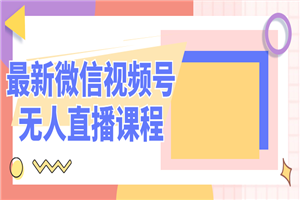 最新微信视频号
无人直播课程